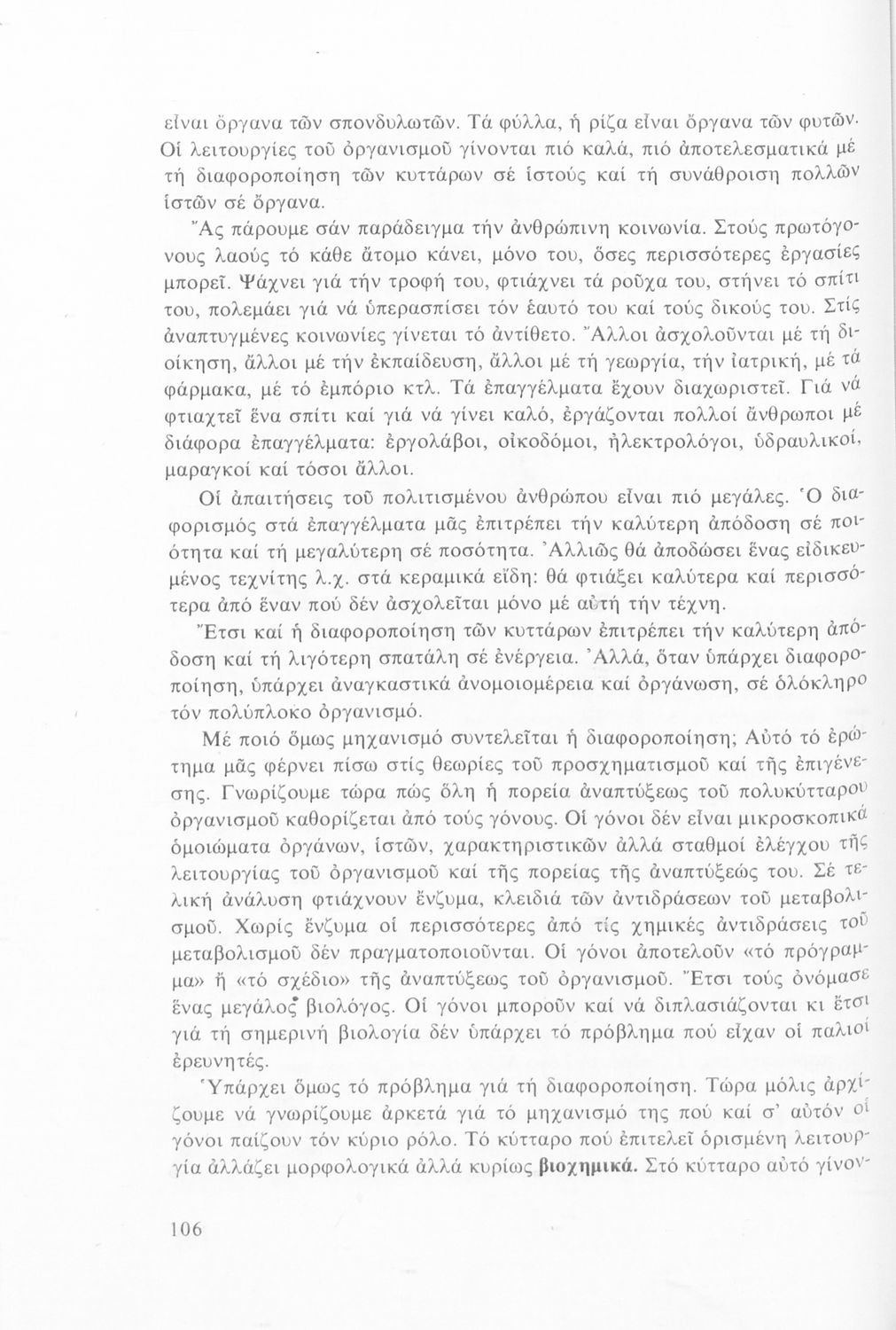 εἶναι ὄργανα τῶν σπονδυλωτῶν. Τά φύλλα, ἡ ρίζα εἶναι ὄργανα τῶν φυτῶν. Οἱ λειτουργίες τοῦ ὀργανισμοῦ γίνονται πιό καλά, πιό ἀποτελεσματικά μέ τή διαφοροποίηση τῶν κυττάρων σέ ἱστούς καί τή συνάθροιση πολλῶν ἱστῶν σέ ὄργανα.

Ἄς πάρουμε σάν παράδειγμα τήν ἀνθρώπινη κοινωνία. Στούς πρωτόγονους λαούς τό κάθε ἄτομο κάνει, μόνο του, ὅσες περισσότερες ἐργασίες μπορεῖ. Ψάχνει γιά τήν τροφή του, φτιάχνει τά ροῦχα του, στήνει τό σπίτι του, πολεμάει γιά νά ὑπερασπίσει τόν ἑαυτό του καί τούς δικούς του. Στίς ἀναπτυγμένες κοινωνίες γίνεται τό ἀντίθετο. Ἄλλοι ἀσχολοῦνται μέ τή διοίκηση, ἄλλοι μέ τήν ἐκπαίδευση, ἄλλοι μέ τή γεωργία, τήν ἰατρική, μέ τά φάρμακα, μέ τό ἐμπόριο κτλ. Τά ἐπαγγέλματα ἔχουν διαχωριστεῖ. Γιά νά φτιαχτεῖ ἕνα σπίτι καί γιά νά γίνει καλό, ἐργάζονται πολλοί ἄνθρωποι μέ διάφορα ἐπαγγέλματα: ἐργολάβοι, οἰκοδόμοι, ἠλεκτρολόγοι, ὑδραυλικοί, μαραγκοί καί τόσοι ἄλλοι.

Οἱ ἀπαιτήσεις τοῦ πολιτισμένου ἀνθρώπου εἶναι πιό μεγάλες. Ὁ διαφορισμός στά ἐπαγγέλματα μᾶς ἐπιτρέπει τήν καλύτερη ἀπόδοση σέ ποιότητα καί τή μεγαλύτερη σέ ποσότητα. Ἀλλιῶς θά ἀποδώσει ἕνας εἰδικευμένος τεχνίτης λ.χ. στά κεραμικά εἴδη: θά φτιάξει καλύτερα καί περισσότερα ἀπό ἕναν πού δέν ἀσχολεῖται μόνο μέ αὐτή τήν τέχνη.

Ἔτσι καί ἡ διαφοροποίηση τῶν κυττάρων ἐπιτρέπει τήν καλύτερη ἀπόδοση καί τή λιγότερη σπατάλη σέ ἐνέργεια. Ἀλλά, ὅταν ὑπάρχει διαφοροποίηση, ὑπάρχει ἀναγκαστικά ἀνομοιομέρεια καί ὀργάνωση, σέ ὁλόκληρο τόν πολύπλοκο ὀργανισμό.

Μέ ποιό ὅμως μηχανισμό συντελεῖται ἡ διαφοροποίηση; Αὐτό τό ἐρώτημα μᾶς φέρνει πίσω στίς θεωρίες τοῦ προσχηματισμοῦ καί τῆς ἐπιγένεσης. Γνωρίζουμε τώρα πώς ὅλη ἡ πορεία ἀναπτύξεως τοῦ πολυκύτταρου ὀργανισμοῦ καθορίζεται ἀπό τούς γόνους. Οἱ γόνοι δέν εἶναι μικροσκοπικά ὁμοιώματα ὀργάνων, ἱστῶν, χαρακτηριστικῶν ἀλλά σταθμοί ἐλέγχου τῆς λειτουργίας τοῦ ὀργανισμοῦ καί τῆς πορείας τῆς ἀναπτύξεώς του. Σέ τελική ἀνάλυση φτιάχνουν ἔνζυμα, κλειδιά τῶν ἀντιδράσεων τοῦ μεταβολισμοῦ. Χωρίς ἔνζυμα οἱ περισσότερες ἀπό τίς χημικές ἀντιδράσεις τοῦ μεταβολισμοῦ δέν πραγματοποιοῦνται. Οἱ γόνοι ἀποτελοῦν «τό πρόγραμμα» ἤ «τό σχέδιο» τῆς ἀναπτύξεως τοῦ ὀργανισμοῦ. Ἔτσι τούς ὀνόμασε ἕνας μεγάλος βιολόγος. Οἱ γόνοι μποροῦν καί νά διπλασιάζονται κι ἔτσι γιά τή σημερινή βιολογία δέν ὑπάρχει τό πρόβλημα πού εἶχαν οἱ παλιοί ἐρευνητές.

Ὑπάρχει ὅμως τό πρόβλημα γιά τή διαφοροποίηση. Τώρα μόλις ἀρχίζουμε νά γνωρίζουμε ἀρκετά γιά τό μηχανισμό της πού καί σ' αὐτόν οἱ γόνοι παίζουν τόν κύριο ρόλο. Τό κύτταρο πού ἐπιτελεῖ ὁρισμένη λειτουργία ἀλλάζει μορφολογικά ἀλλά κυρίως βιοχημικά. Στό κύτταρο αὐτό γίνον-

106